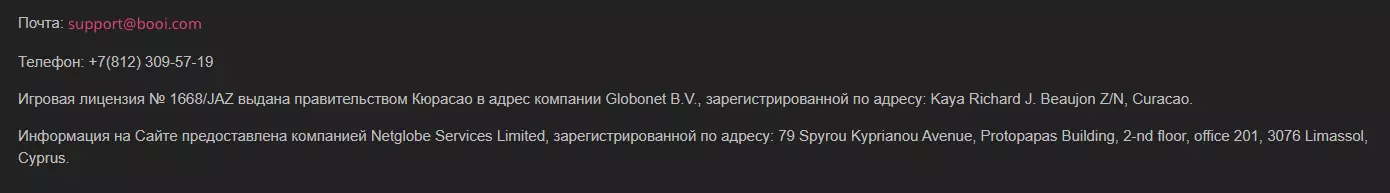 Почта: support@booi.com

Телефон: +7(812) 309-57-19

Игровая лицензия № 1668/JAZ выдана правительством Кюрасао в адрес компании Globonet B.V., зарегистрированной по адресу: Kaya Richard J. Beaujon Z/N, Curacao.

Информация на Сайте предоставлена компанией Netglobe Services Limited, зарегистрированной по адресу: 79 Spyrou Kyprianou Avenue, Protopapas Building, 2-nd floor, office 201, 3076 Limassol, Cyprus.